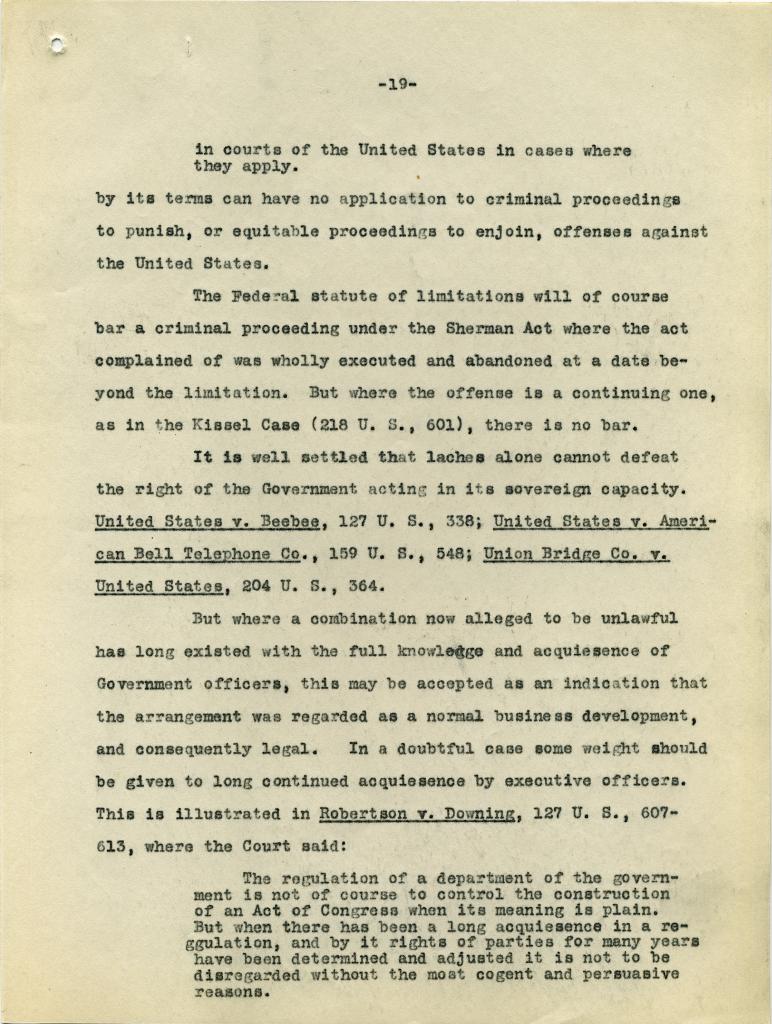 -19-

in courts of the United States in cases where they apply.

by its terms can have no application to criminal proceedings to punish, or equitable proceedings to enjoin, offenses against the United States.

The Federal statute of limitations will of course bar a criminal proceeding under the Sherman Act where the act complained of was wholly executed and abandoned at a date beyond the limitation. But where the offense is a continuing one, as in the Kissel Case (218 U. S., 601), there is no bar.

It is well settled that laches alone cannot defeat the right of the Government acting in its sovereign capacity. United States v. Beebee, 127 U. S., 338; United States v. American Bell Telephone Co., 159 U. S., 548; Union Bridge Co. v. United States, 204 U. S., 364.

But where a combination now alleged to be unlawful has long existed with the full knowledge and acquiesence of Government officers, this may be accepted as an indication that the arrangement was regarded as a normal business development, and consequently legal. In a doubtful case some weight should be given to long continued acquiesence by executive officers. This is illustrated in Robertson v. Downing, 127 U. S., 607-613, where the Court said:

The regulation of a department of the government is not of course to control the construction of an Act of Congress when its meaning is plain. But when there has been a long acquiesence in a reggulation, and by it rights of parties for many years have been determined and adjusted it is not to be disregarded without the most cogent and persuasive reasons.